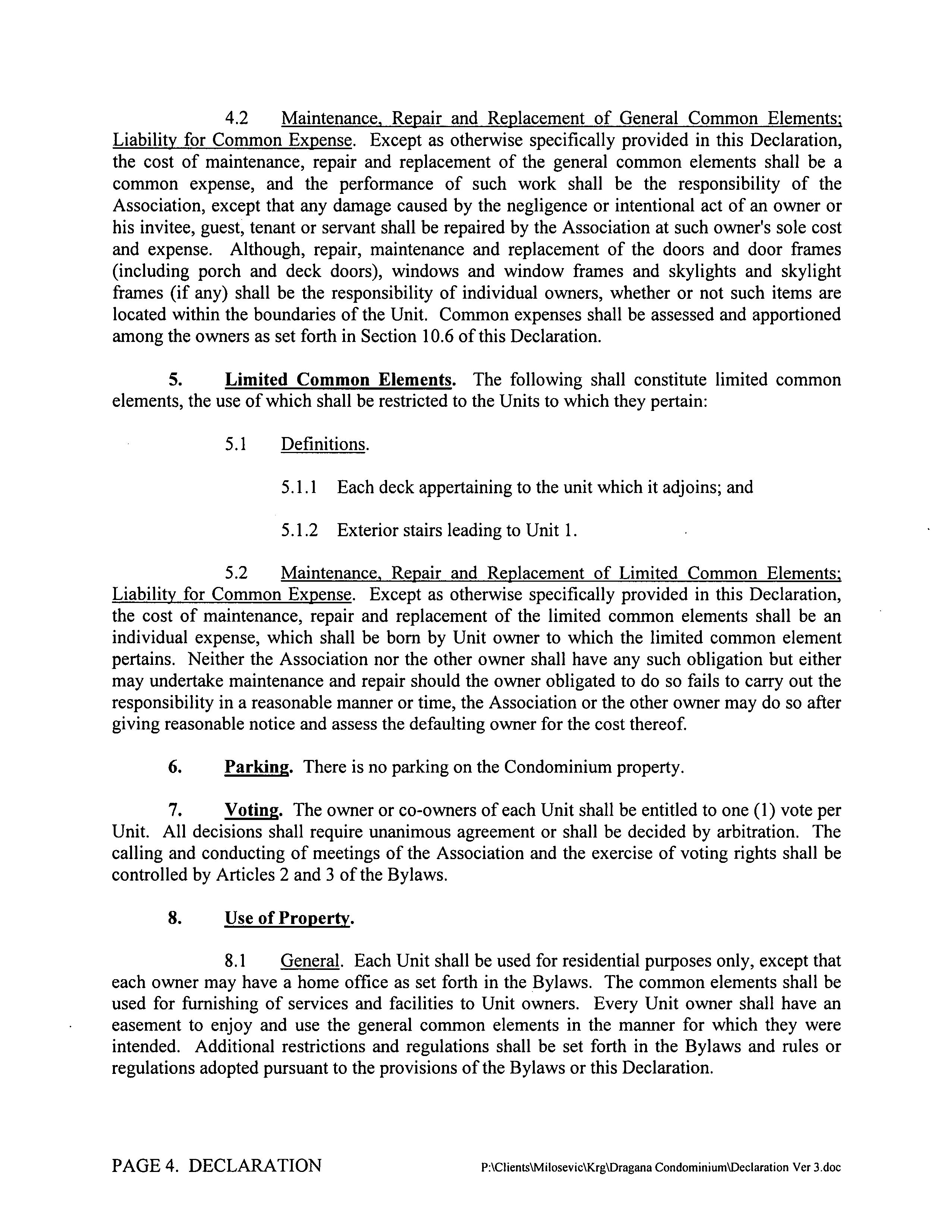 4.2 Maintenance, Repair and Replacement of General Common Elements; Liability for Common Expense. Except as otherwise specifically provided in this Declaration, the cost of maintenance, repair and replacement of the general common elements shall be a common expense, and the performance of such work shall be the responsibility of the Association, except that any damage caused by the negligence or intentional act of an owner or his invitee, guest, tenant or servant shall be repaired by the Association at such owner's sole cost and expense. Although, repair, maintenance and replacement of the doors and door frames (including porch and deck doors), windows and window frames and skylights and skylight frames (if any) shall be the responsibility of individual owners, whether or not such items are located within the boundaries of the Unit. Common expenses shall be assessed and apportioned among the owners as set forth in Section 10.6 of this Declaration.

5. Limited Common Elements. The following shall constitute limited common elements, the use of which shall be restricted to the Units to which they pertain:

5.1 Definitions.

5.1.1 Each deck appertaining to the unit which it adjoins; and

5.1.2 Exterior stairs leading to Unit 1.

5.2 Maintenance, Repair and Replacement of Limited Common Elements; Liability for Common Expense. Except as otherwise specifically provided in this Declaration, the cost of maintenance, repair and replacement of the limited common elements shall be an individual expense, which shall be born by Unit owner to which the limited common element pertains. Neither the Association nor the other owner shall have any such obligation but either may undertake maintenance and repair should the owner obligated to do so fails to carry out the responsibility in a reasonable manner or time, the Association or the other owner may do so after giving reasonable notice and assess the defaulting owner for the cost thereof.

6. Parking. There is no parking on the Condominium property.

7. Voting. The owner or co-owners of each Unit shall be entitled to one (1) vote per Unit. All decisions shall require unanimous agreement or shall be decided by arbitration. The calling and conducting of meetings of the Association and the exercise of voting rights shall be controlled by Articles 2 and 3 of the Bylaws.

8. Use of Property.

8.1 General. Each Unit shall be used for residential purposes only, except that each owner may have a home office as set forth in the Bylaws. The common elements shall be used for furnishing of services and facilities to Unit owners. Every Unit owner shall have an easement to enjoy and use the general common elements in the manner for which they were intended. Additional restrictions and regulations shall be set forth in the Bylaws and rules or regulations adopted pursuant to the provisions of the Bylaws or this Declaration.

PAGE 4. DECLARATION P:\Clients\Milosevic\Krg\Dragana Condominium\Declaration Ver 3.doc